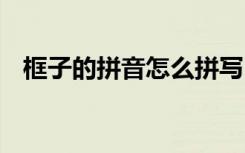 框子的拼音怎么拼写